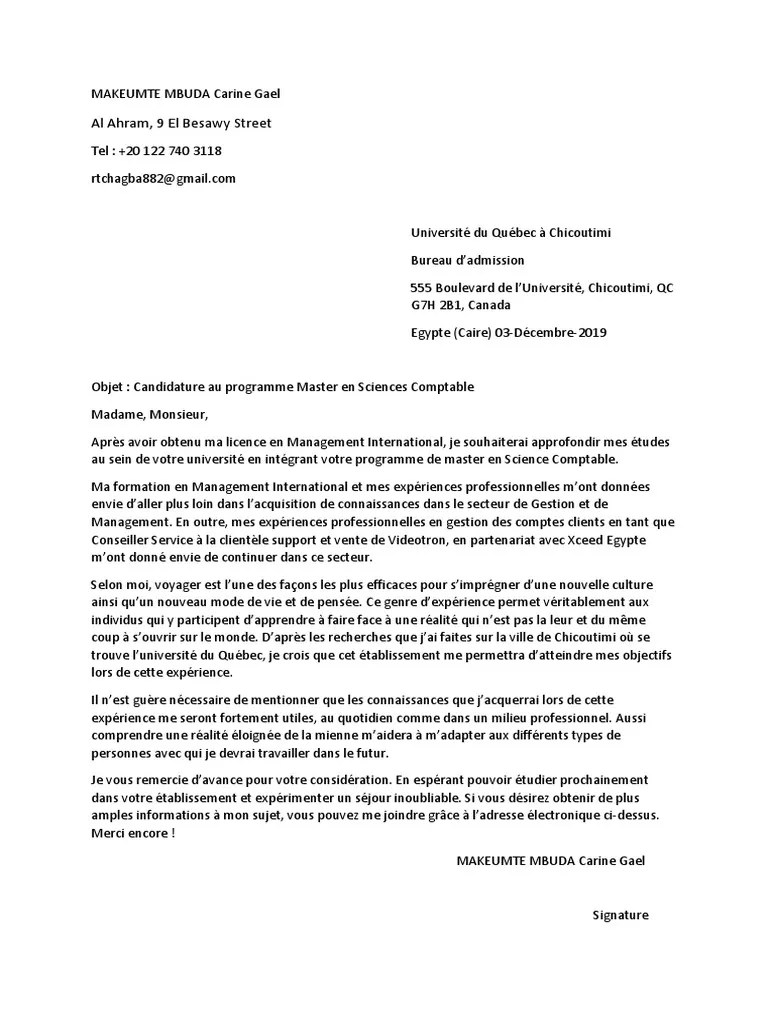 MAKEUMTE MBUDA Carine Gael

Al Ahram, 9 El Besawy Street

Tel : +20 122 740 3118

rtchagba882@gmail.com

Université du Québec à Chicoutimi

Bureau d'admission

555 Boulevard de l'Université, Chicoutimi, QC G7H 2B1, Canada

Egypte (Caire) 03-Décembre-2019

Objet : Candidature au programme Master en Sciences Comptable

Madame, Monsieur,

Après avoir obtenu ma licence en Management International, je souhaiterai approfondir mes études au sein de votre université en intégrant votre programme de master en Science Comptable.

Ma formation en Management International et mes expériences professionnelles m'ont données envie d'aller plus loin dans l'acquisition de connaissances dans le secteur de Gestion et de Management. En outre, mes expériences professionnelles en gestion des comptes clients en tant que Conseiller Service à la clientèle support et vente de Videotron, en partenariat avec Xceed Egypte m'ont donné envie de continuer dans ce secteur.

Selon moi, voyager est l'une des façons les plus efficaces pour s'imprégner d'une nouvelle culture ainsi qu'un nouveau mode de vie et de pensée. Ce genre d'expérience permet véritablement aux individus qui y participent d'apprendre à faire face à une réalité qui n'est pas la leur et du même coup à s'ouvrir sur le monde. D'après les recherches que j'ai faites sur la ville de Chicoutimi où se trouve l'université du Québec, je crois que cet établissement me permettra d'atteindre mes objectifs lors de cette expérience.

Il n'est guère nécessaire de mentionner que les connaissances que j'acquerrai lors de cette expérience me seront fortement utiles, au quotidien comme dans un milieu professionnel. Aussi comprendre une réalité éloignée de la mienne m'aidera à m'adapter aux différents types de personnes avec qui je devrai travailler dans le futur.

Je vous remercie d'avance pour votre considération. En espérant pouvoir étudier prochainement dans votre établissement et expérimenter un séjour inoubliable. Si vous désirez obtenir de plus amples informations à mon sujet, vous pouvez me joindre grâce à l'adresse électronique ci-dessus. Merci encore !

MAKEUMTE MBUDA Carine Gael

Signature